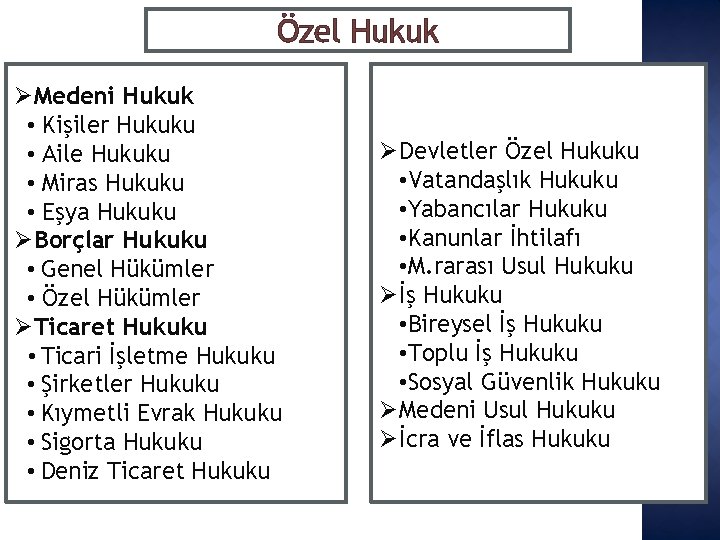 Özel Hukuk

➢Medeni Hukuk
• Kişiler Hukuku
• Aile Hukuku
• Miras Hukuku
• Eşya Hukuku
➢Borçlar Hukuku
• Genel Hükümler
• Özel Hükümler
➢Ticaret Hukuku
• Ticari İşletme Hukuku
• Şirketler Hukuku
• Kıymetli Evrak Hukuku
• Sigorta Hukuku
• Deniz Ticaret Hukuku

➢Devletler Özel Hukuku
•Vatandaşlık Hukuku
•Yabancılar Hukuku
•Kanunlar İhtilafı
•M.rarası Usul Hukuku
➢İş Hukuku
•Bireysel İş Hukuku
•Toplu İş Hukuku
•Sosyal Güvenlik Hukuku
➢Medeni Usul Hukuku
➢İcra ve İflas Hukuku